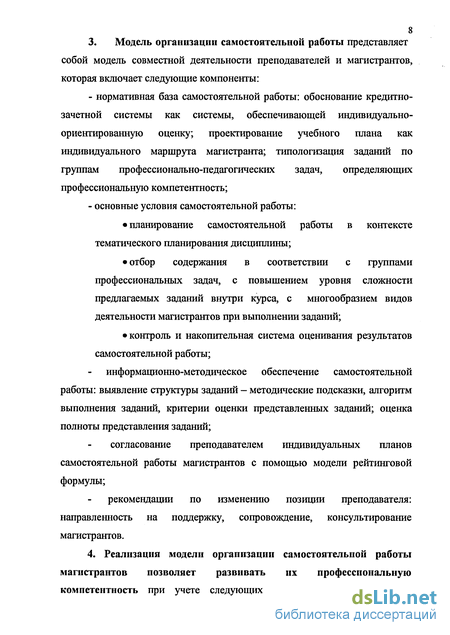 8

3. Модель организации самостоятельной работы представляет собой модель совместной деятельности преподавателей и магистрантов, которая включает следующие компоненты:

- нормативная база самостоятельной работы: обоснование кредитно-зачетной системы как системы, обеспечивающей индивидуально-ориентированную оценку; проектирование учебного плана как индивидуального маршрута магистранта; типологизация заданий по группам профессионально-педагогических задач, определяющих профессиональную компетентность;

- основные условия самостоятельной работы:

• планирование самостоятельной работы в контексте тематического планирования дисциплины;

• отбор содержания в соответствии с группами профессиональных задач, с повышением уровня сложности предлагаемых заданий внутри курса, с многообразием видов деятельности магистрантов при выполнении заданий;

• контроль и накопительная система оценивания результатов самостоятельной работы;

- информационно-методическое обеспечение самостоятельной работы: выявление структуры заданий – методические подсказки, алгоритм выполнения заданий, критерии оценки представленных заданий; оценка полноты представления заданий;

- согласование преподавателем индивидуальных планов самостоятельной работы магистрантов с помощью модели рейтинговой формулы;

- рекомендации по изменению позиции преподавателя: направленность на поддержку, сопровождение, консультирование магистрантов.

4. Реализация модели организации самостоятельной работы магистрантов позволяет развивать их профессиональную компетентность при учете следующих

dsLib.net
библиотека диссертаций